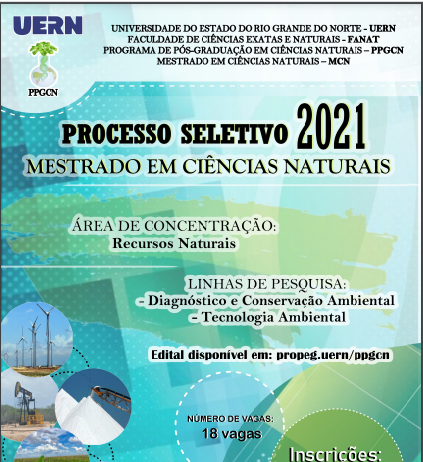 UERN

PPGCN

UNIVERSIDADE DO ESTADO DO RIO GRANDE DO NORTE - UERN
FACULDADE DE CIÊNCIAS EXATAS E NATURAIS - FANAT
PROGRAMA DE PÓS-GRADUAÇÃO EM CIÊNCIAS NATURAIS – PPGCN
MESTRADO EM CIÊNCIAS NATURAIS – MCN

PROCESSO SELETIVO 2021
MESTRADO EM CIÊNCIAS NATURAIS

ÁREA DE CONCENTRAÇÃO:
Recursos Naturais

LINHAS DE PESQUISA:
- Diagnóstico e Conservação Ambiental
- Tecnologia Ambiental

Edital disponível em: propeg.uern/ppgcn

NÚMERO DE VAGAS:
18 vagas

Inscrições: